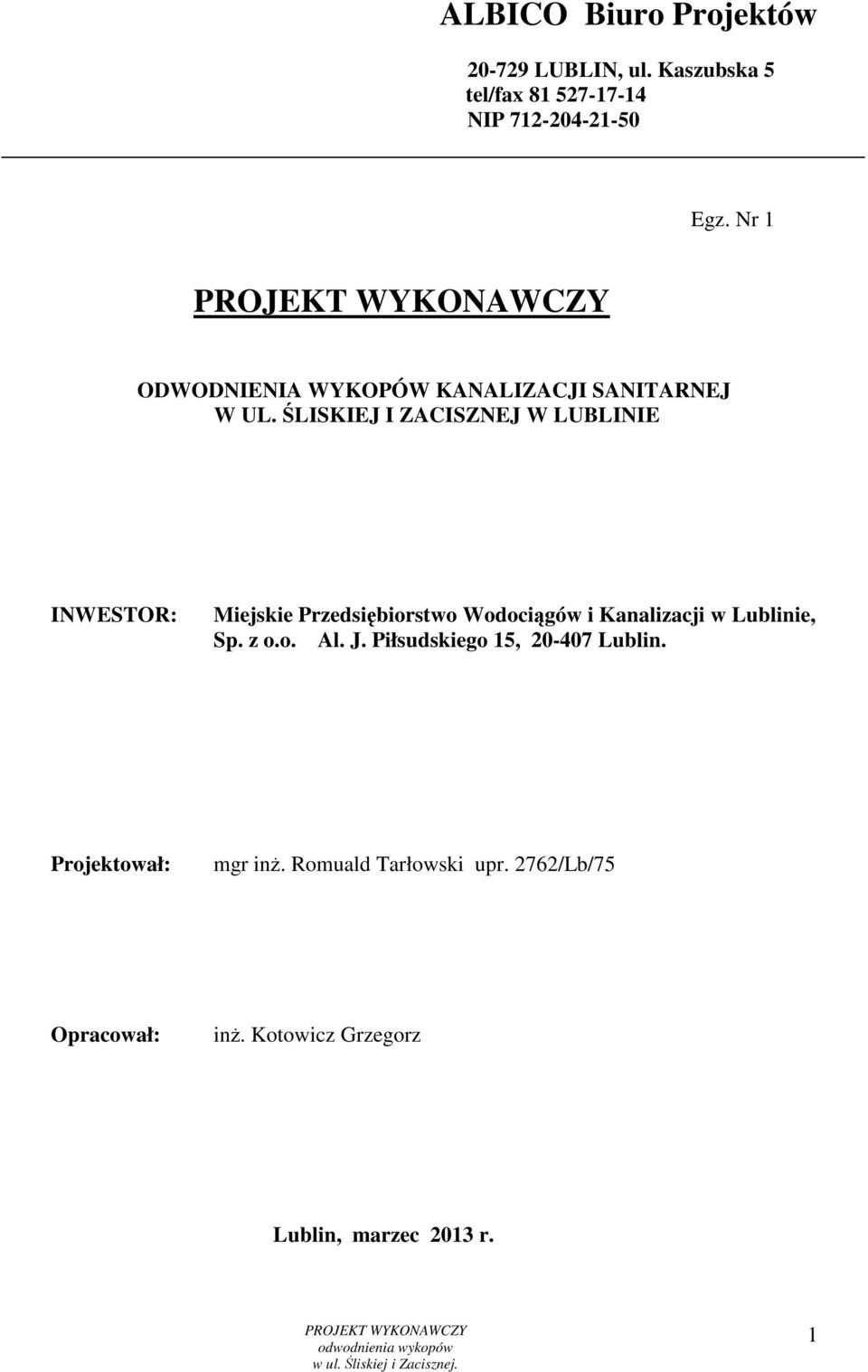 ALBICO Biuro Projektów

20-729 LUBLIN, ul. Kaszubska 5
tel/fax 81 527-17-14
NIP 712-204-21-50

Egz. Nr 1

PROJEKT WYKONAWCZY

ODWODNIENIA WYKOPÓW KANALIZACJI SANITARNEJ
W UL. ŚLISKIEJ I ZACISZNEJ W LUBLINIE

INWESTOR: Miejskie Przedsiębiorstwo Wodociągów i Kanalizacji w Lublinie, Sp. z o.o. Al. J. Piłsudskiego 15, 20-407 Lublin.

Projektował: mgr inż. Romuald Tarłowski upr. 2762/Lb/75

Opracował: inż. Kotowicz Grzegorz

Lublin, marzec 2013 r.

PROJEKT WYKONAWCZY
odwodnienia wykopów
w ul. Śliskiej i Zacisznej.

1